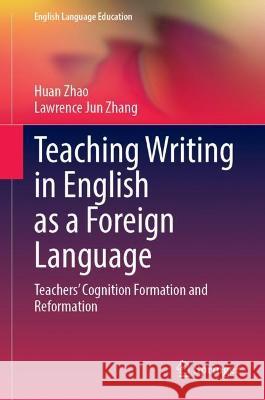 English Language Education

Huan Zhao
Lawrence Jun Zhang

Teaching Writing in English as a Foreign Language

Teachers' Cognition Formation and Reformation

Kraina Książek